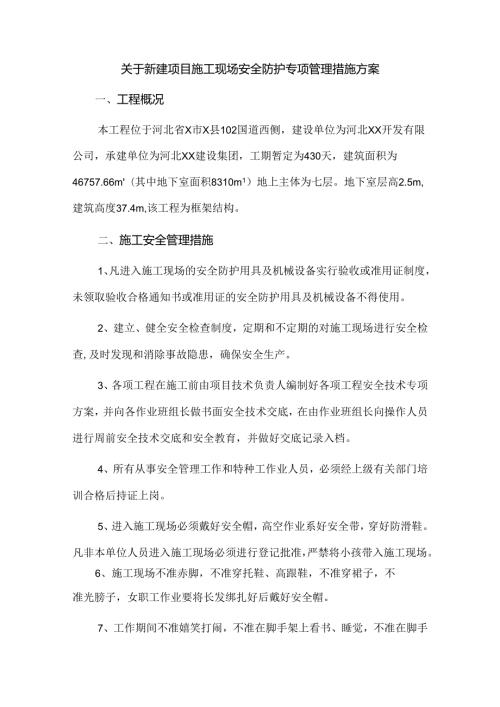 关于新建项目施工现场安全防护专项管理措施方案

一、工程概况

本工程位于河北省X市X县102国道西侧，建设单位为河北XX开发有限公司，承建单位为河北XX建设集团，工期暂定为430天，建筑面积为46757.66m'（其中地下室面积8310m¹）地上主体为七层。地下室层高2.5m,建筑高度37.4m,该工程为框架结构。

二、施工安全管理措施

1、凡进入施工现场的安全防护用具及机械设备实行验收或准用证制度，未领取验收合格通知书或准用证的安全防护用具及机械设备不得使用。

2、建立、健全安全检查制度，定期和不定期的对施工现场进行安全检查,及时发现和消除事故隐患，确保安全生产。

3、各项工程在施工前由项目技术负责人编制好各项工程安全技术专项方案，并向各作业班组长做书面安全技术交底，在由作业班组长向操作人员进行周前安全技术交底和安全教育，并做好交底记录入档。

4、所有从事安全管理工作和特种工作业人员，必须经上级有关部门培训合格后持证上岗。

5、进入施工现场必须戴好安全帽，高空作业系好安全带，穿好防滑鞋。凡非本单位人员进入施工现场必须进行登记批准，严禁将小孩带入施工现场。

6、施工现场不准赤脚，不准穿托鞋、高跟鞋，不准穿裙子，不准光膀子，女职工作业要将长发绑扎好后戴好安全帽。

7、工作期间不准嬉笑打闹，不准在脚手架上看书、睡觉，不准在脚手